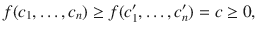 $f(c_1, \ldots, c_n) \geq f(c'_1, \ldots, c'_n) = c \geq 0,$